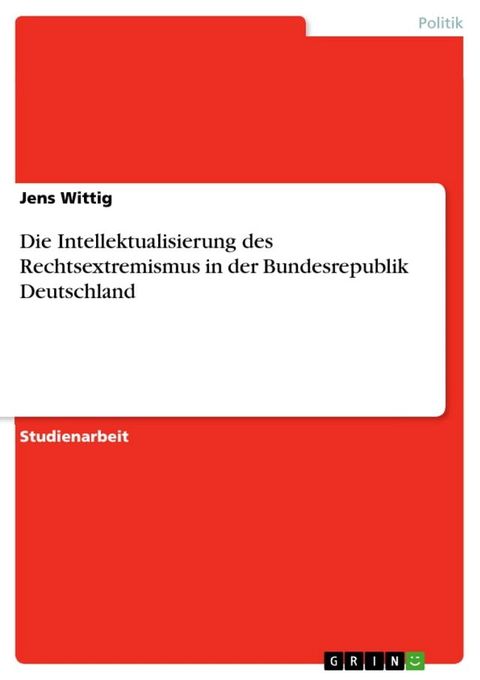 Politik

Jens Wittig

Die Intellektualisierung des Rechtsextremismus in der Bundesrepublik Deutschland

Studienarbeit

GRIN